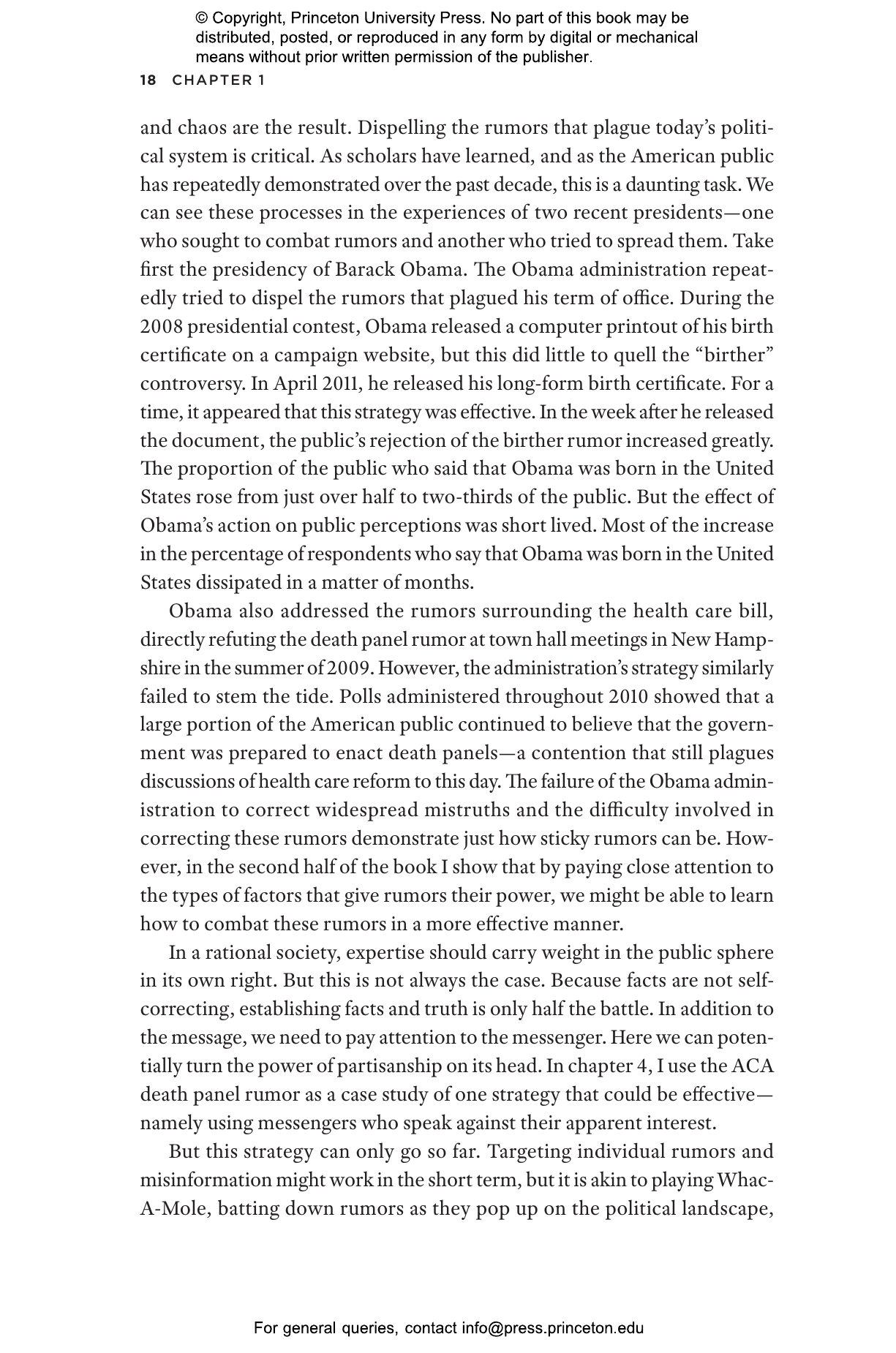 © Copyright, Princeton University Press. No part of this book may be distributed, posted, or reproduced in any form by digital or mechanical means without prior written permission of the publisher.

18 CHAPTER 1

and chaos are the result. Dispelling the rumors that plague today's political system is critical. As scholars have learned, and as the American public has repeatedly demonstrated over the past decade, this is a daunting task. We can see these processes in the experiences of two recent presidents—one who sought to combat rumors and another who tried to spread them. Take first the presidency of Barack Obama. The Obama administration repeatedly tried to dispel the rumors that plagued his term of office. During the 2008 presidential contest, Obama released a computer printout of his birth certificate on a campaign website, but this did little to quell the "birther" controversy. In April 2011, he released his long-form birth certificate. For a time, it appeared that this strategy was effective. In the week after he released the document, the public's rejection of the birther rumor increased greatly. The proportion of the public who said that Obama was born in the United States rose from just over half to two-thirds of the public. But the effect of Obama's action on public perceptions was short lived. Most of the increase in the percentage of respondents who say that Obama was born in the United States dissipated in a matter of months.

Obama also addressed the rumors surrounding the health care bill, directly refuting the death panel rumor at town hall meetings in New Hampshire in the summer of 2009. However, the administration's strategy similarly failed to stem the tide. Polls administered throughout 2010 showed that a large portion of the American public continued to believe that the government was prepared to enact death panels—a contention that still plagues discussions of health care reform to this day. The failure of the Obama administration to correct widespread mistruths and the difficulty involved in correcting these rumors demonstrate just how sticky rumors can be. However, in the second half of the book I show that by paying close attention to the types of factors that give rumors their power, we might be able to learn how to combat these rumors in a more effective manner.

In a rational society, expertise should carry weight in the public sphere in its own right. But this is not always the case. Because facts are not self-correcting, establishing facts and truth is only half the battle. In addition to the message, we need to pay attention to the messenger. Here we can potentially turn the power of partisanship on its head. In chapter 4, I use the ACA death panel rumor as a case study of one strategy that could be effective—namely using messengers who speak against their apparent interest.

But this strategy can only go so far. Targeting individual rumors and misinformation might work in the short term, but it is akin to playing Whac-A-Mole, batting down rumors as they pop up on the political landscape,

For general queries, contact info@press.princeton.edu